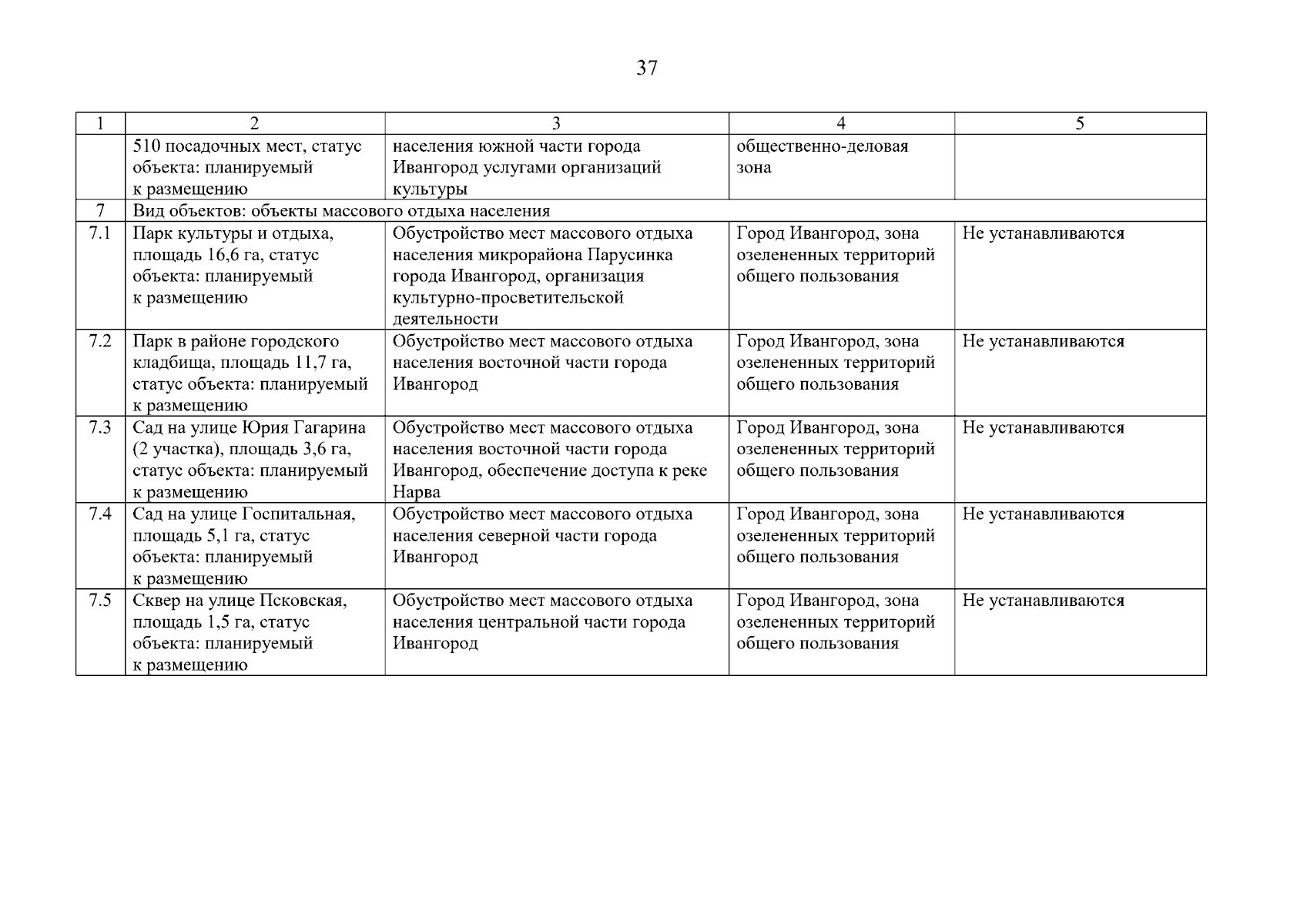 37

| 1 | 2 | 3 | 4 | 5 |
|---|---|---|---|---|
| | 510 посадочных мест, статус объекта: планируемый к размещению | населения южной части города Ивангород услугами организаций культуры | общественно-деловая зона | |
| 7 | Вид объектов: объекты массового отдыха населения | | | |
| 7.1 | Парк культуры и отдыха, площадь 16,6 га, статус объекта: планируемый к размещению | Обустройство мест массового отдыха населения микрорайона Парусинка города Ивангород, организация культурно-просветительской деятельности | Город Ивангород, зона озелененных территорий общего пользования | Не устанавливаются |
| 7.2 | Парк в районе городского кладбища, площадь 11,7 га, статус объекта: планируемый к размещению | Обустройство мест массового отдыха населения восточной части города Ивангород | Город Ивангород, зона озелененных территорий общего пользования | Не устанавливаются |
| 7.3 | Сад на улице Юрия Гагарина (2 участка), площадь 3,6 га, статус объекта: планируемый к размещению | Обустройство мест массового отдыха населения восточной части города Ивангород, обеспечение доступа к реке Нарва | Город Ивангород, зона озелененных территорий общего пользования | Не устанавливаются |
| 7.4 | Сад на улице Госпитальная, площадь 5,1 га, статус объекта: планируемый к размещению | Обустройство мест массового отдыха населения северной части города Ивангород | Город Ивангород, зона озелененных территорий общего пользования | Не устанавливаются |
| 7.5 | Сквер на улице Псковская, площадь 1,5 га, статус объекта: планируемый к размещению | Обустройство мест массового отдыха населения центральной части города Ивангород | Город Ивангород, зона озелененных территорий общего пользования | Не устанавливаются |